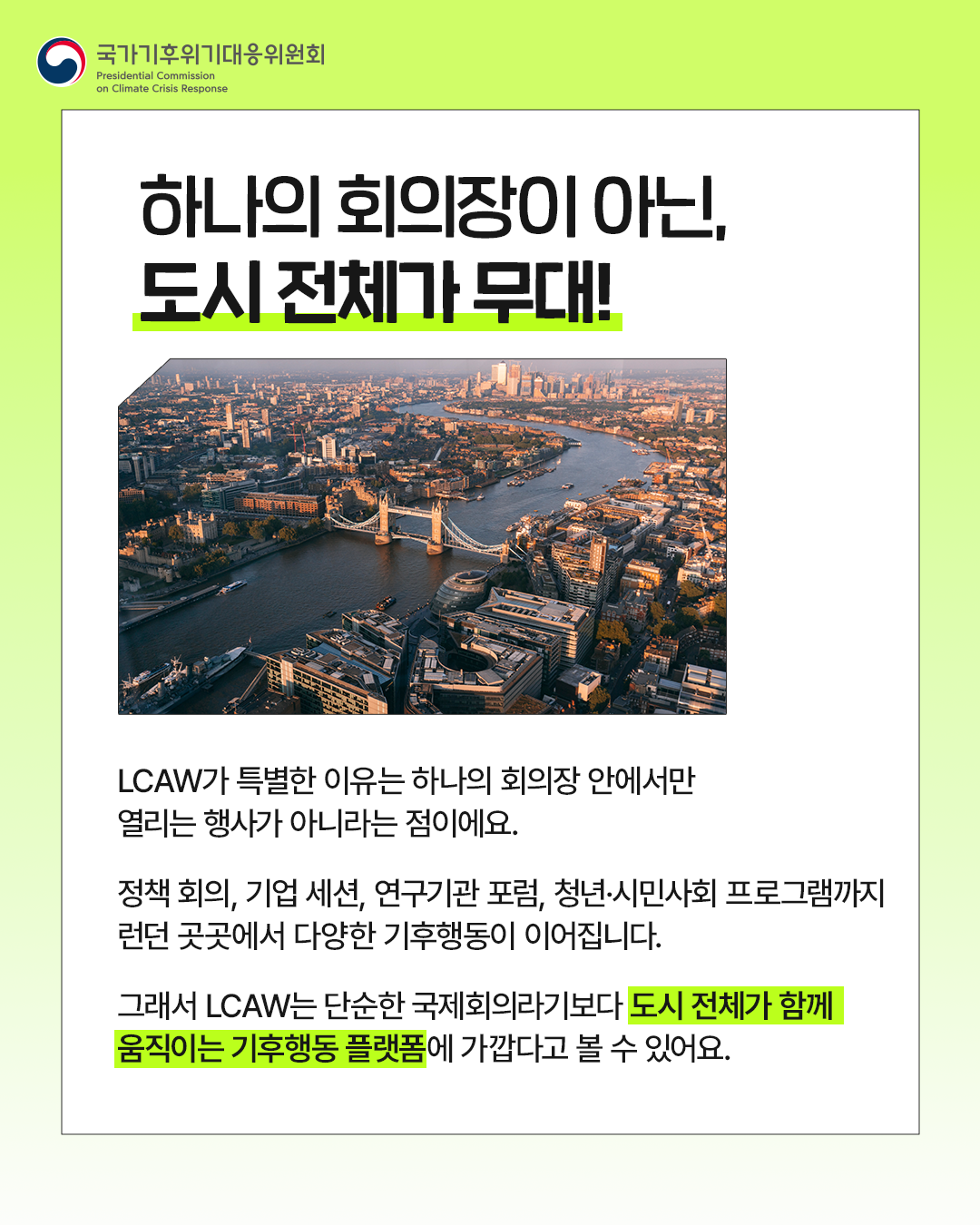 국가기후위기대응위원회
Presidential Commission on Climate Crisis Response

하나의 회의장이 아닌,
도시 전체가 무대!

LCAW가 특별한 이유는 하나의 회의장 안에서만 열리는 행사가 아니라는 점이에요.

정책 회의, 기업 세션, 연구기관 포럼, 청년·시민사회 프로그램까지 런던 곳곳에서 다양한 기후행동이 이어집니다.

그래서 LCAW는 단순한 국제회의라기보다 도시 전체가 함께 움직이는 기후행동 플랫폼에 가깝다고 볼 수 있어요.